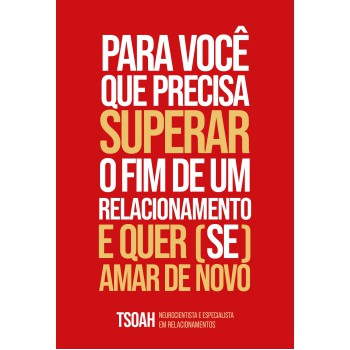 PARA VOCÊ QUE PRECISA SUPERAR O FIM DE UM RELACIONAMENTO E QUER (SE) AMAR DE NOVO

TSOAH NEUROCIENTISTA E ESPECIALISTA EM RELACIONAMENTOS